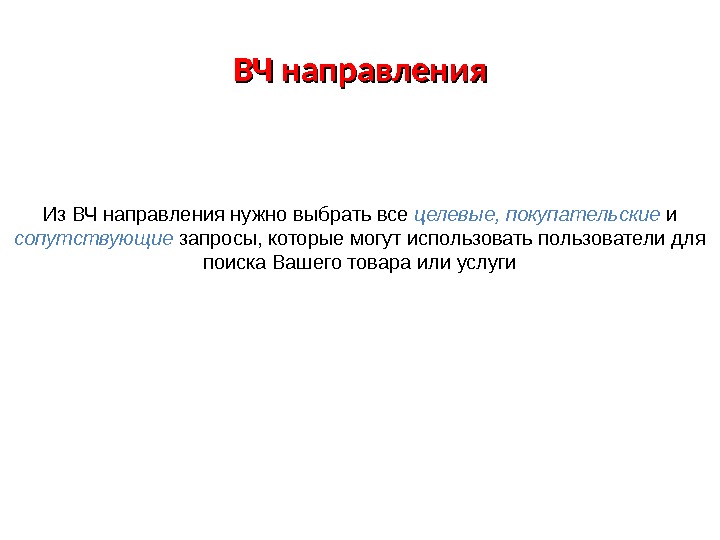 ВЧ направления

Из ВЧ направления нужно выбрать все целевые, покупательские и сопутствующие запросы, которые могут использовать пользователи для поиска Вашего товара или услуги